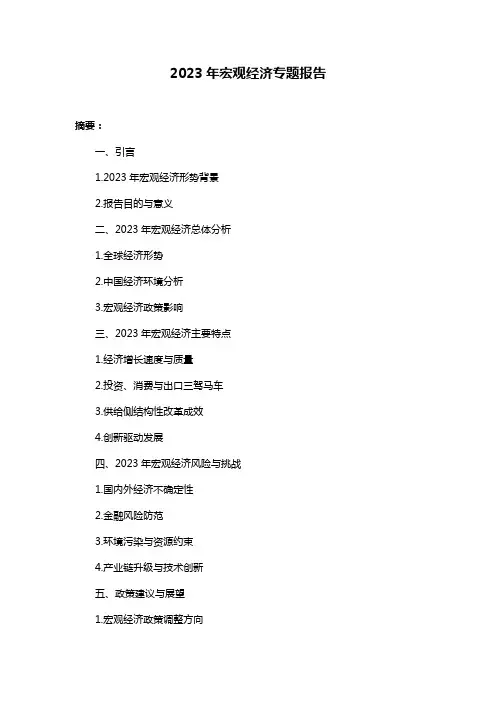 2023 年宏观经济专题报告

摘要：

一、引言

1.2023 年宏观经济形势背景

2.报告目的与意义

二、2023 年宏观经济总体分析

1.全球经济形势

2.中国经济环境分析

3.宏观经济政策影响

三、2023 年宏观经济主要特点

1.经济增长速度与质量

2.投资、消费与出口三驾马车

3.供给侧结构性改革成效

4.创新驱动发展

四、2023 年宏观经济风险与挑战

1.国内外经济不确定性

2.金融风险防范

3.环境污染与资源约束

4.产业链升级与技术创新

五、政策建议与展望

1.宏观经济政策调整方向